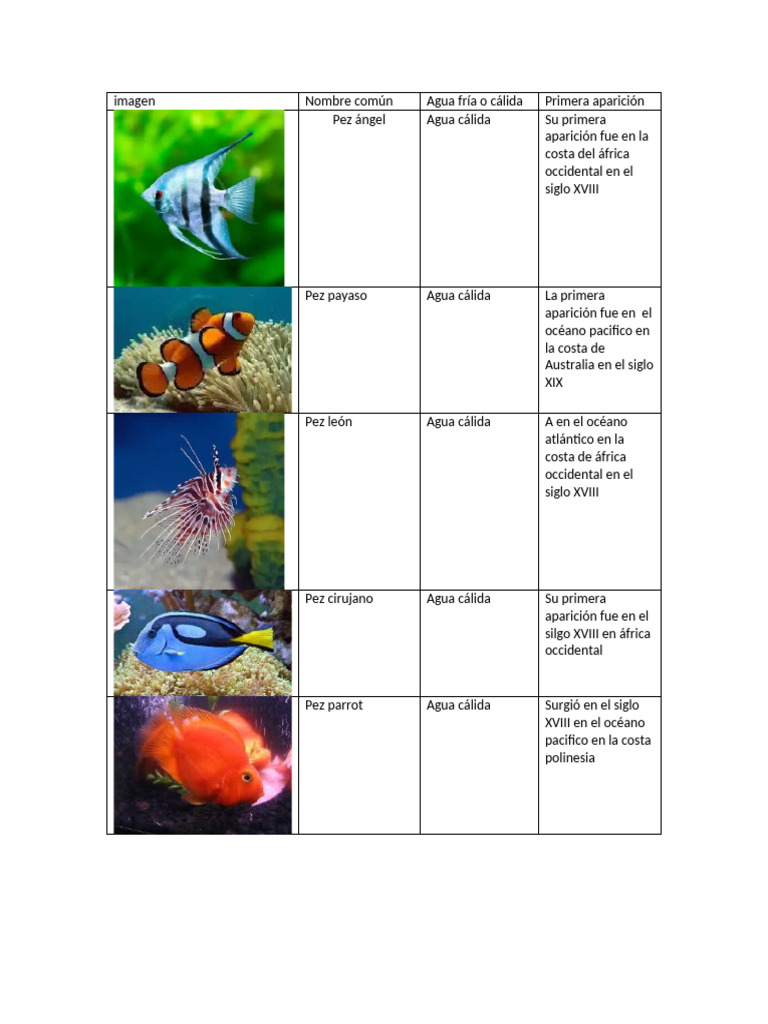 | imagen | Nombre común | Agua fría o cálida | Primera aparición |
|---|---|---|---|
| | Pez ángel | Agua cálida | Su primera aparición fue en la costa del áfrica occidental en el siglo XVIII |
| | Pez payaso | Agua cálida | La primera aparición fue en el océano pacifico en la costa de Australia en el siglo XIX |
| | Pez león | Agua cálida | A en el océano atlántico en la costa de áfrica occidental en el siglo XVIII |
| | Pez cirujano | Agua cálida | Su primera aparición fue en el silgo XVIII en áfrica occidental |
| | Pez parrot | Agua cálida | Surgió en el siglo XVIII en el océano pacifico en la costa polinesia |